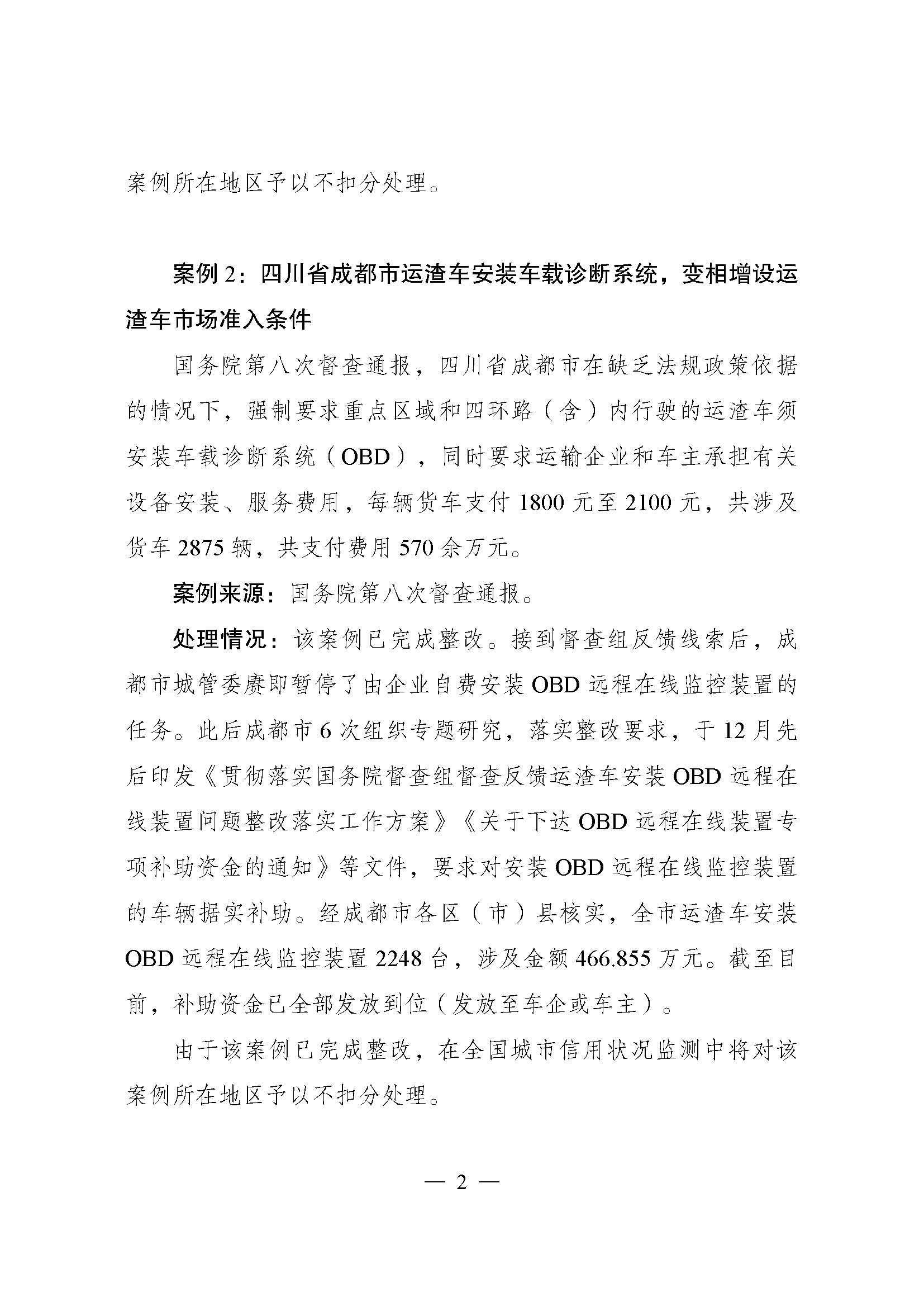 案例所在地区予以不扣分处理。

案例 2：四川省成都市运渣车安装车载诊断系统，变相增设运渣车市场准入条件

国务院第八次督查通报，四川省成都市在缺乏法规政策依据的情况下，强制要求重点区域和四环路（含）内行驶的运渣车须安装车载诊断系统（OBD），同时要求运输企业和车主承担有关设备安装、服务费用，每辆货车支付 1800 元至 2100 元，共涉及货车 2875 辆，共支付费用 570 余万元。

案例来源：国务院第八次督查通报。

处理情况：该案例已完成整改。接到督查组反馈线索后，成都市城管委赓即暂停了由企业自费安装 OBD 远程在线监控装置的任务。此后成都市 6 次组织专题研究，落实整改要求，于 12 月先后印发《贯彻落实国务院督查组督查反馈运渣车安装 OBD 远程在线装置问题整改落实工作方案》《关于下达 OBD 远程在线装置专项补助资金的通知》等文件，要求对安装 OBD 远程在线监控装置的车辆据实补助。经成都市各区（市）县核实，全市运渣车安装 OBD 远程在线监控装置 2248 台，涉及金额 466.855 万元。截至目前，补助资金已全部发放到位（发放至车企或车主）。

由于该案例已完成整改，在全国城市信用状况监测中将对该案例所在地区予以不扣分处理。

— 2 —